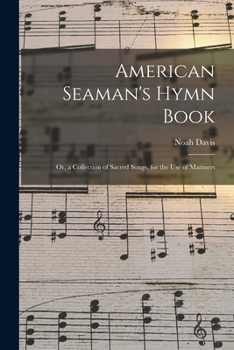 American Seaman's Hymn Book

Noah Davis

Or, a Collection of Sacred Songs, for the Use of Mariners